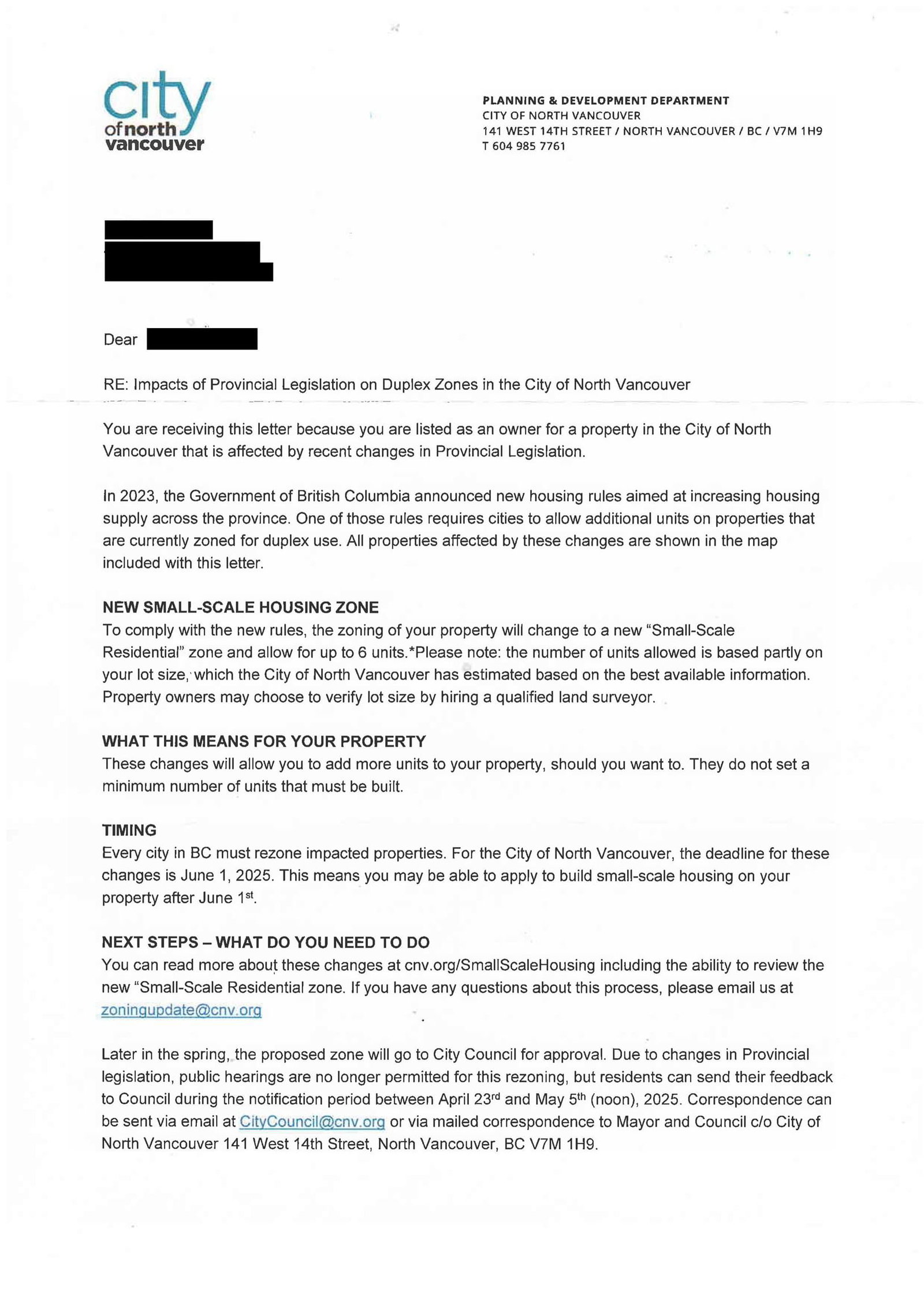 city of north vancouver

PLANNING & DEVELOPMENT DEPARTMENT
CITY OF NORTH VANCOUVER
141 WEST 14TH STREET / NORTH VANCOUVER / BC / V7M 1H9
T 604 985 7761

Dear

RE: Impacts of Provincial Legislation on Duplex Zones in the City of North Vancouver

You are receiving this letter because you are listed as an owner for a property in the City of North Vancouver that is affected by recent changes in Provincial Legislation.

In 2023, the Government of British Columbia announced new housing rules aimed at increasing housing supply across the province. One of those rules requires cities to allow additional units on properties that are currently zoned for duplex use. All properties affected by these changes are shown in the map included with this letter.

NEW SMALL-SCALE HOUSING ZONE
To comply with the new rules, the zoning of your property will change to a new "Small-Scale Residential" zone and allow for up to 6 units.*Please note: the number of units allowed is based partly on your lot size, which the City of North Vancouver has estimated based on the best available information. Property owners may choose to verify lot size by hiring a qualified land surveyor.

WHAT THIS MEANS FOR YOUR PROPERTY
These changes will allow you to add more units to your property, should you want to. They do not set a minimum number of units that must be built.

TIMING
Every city in BC must rezone impacted properties. For the City of North Vancouver, the deadline for these changes is June 1, 2025. This means you may be able to apply to build small-scale housing on your property after June 1$^{st}$.

NEXT STEPS – WHAT DO YOU NEED TO DO
You can read more about these changes at cnv.org/SmallScaleHousing including the ability to review the new "Small-Scale Residential zone. If you have any questions about this process, please email us at zoningupdate@cnv.org

Later in the spring, the proposed zone will go to City Council for approval. Due to changes in Provincial legislation, public hearings are no longer permitted for this rezoning, but residents can send their feedback to Council during the notification period between April 23$^{rd}$ and May 5$^{th}$ (noon), 2025. Correspondence can be sent via email at CityCouncil@cnv.org or via mailed correspondence to Mayor and Council c/o City of North Vancouver 141 West 14th Street, North Vancouver, BC V7M 1H9.